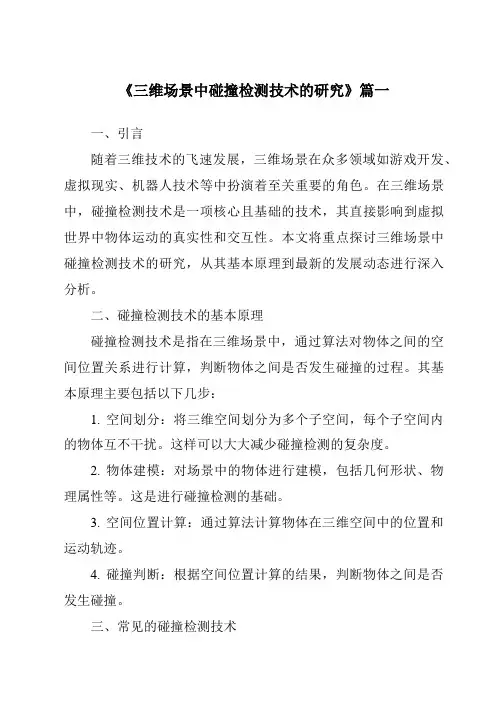 《三维场景中碰撞检测技术的研究》篇一

一、引言

随着三维技术的飞速发展，三维场景在众多领域如游戏开发、虚拟现实、机器人技术等中扮演着至关重要的角色。在三维场景中，碰撞检测技术是一项核心且基础的技术，其直接影响到虚拟世界中物体运动的真实性和交互性。本文将重点探讨三维场景中碰撞检测技术的研究，从其基本原理到最新的发展动态进行深入分析。

二、碰撞检测技术的基本原理

碰撞检测技术是指在三维场景中，通过算法对物体之间的空间位置关系进行计算，判断物体之间是否发生碰撞的过程。其基本原理主要包括以下几步：

1. 空间划分：将三维空间划分为多个子空间，每个子空间内的物体互不干扰。这样可以大大减少碰撞检测的复杂度。

2. 物体建模：对场景中的物体进行建模，包括几何形状、物理属性等。这是进行碰撞检测的基础。

3. 空间位置计算：通过算法计算物体在三维空间中的位置和运动轨迹。

4. 碰撞判断：根据空间位置计算的结果，判断物体之间是否发生碰撞。

三、常见的碰撞检测技术